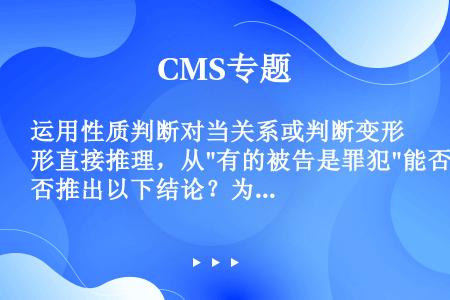 CMS专题

运用性质判断对当关系或判断变形形直接推理，从"有的被告是罪犯"能否否推出以下结论？为...

▶ ▶ ▶